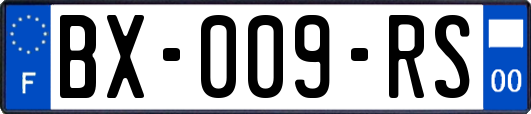 F
BX-009-RS
00